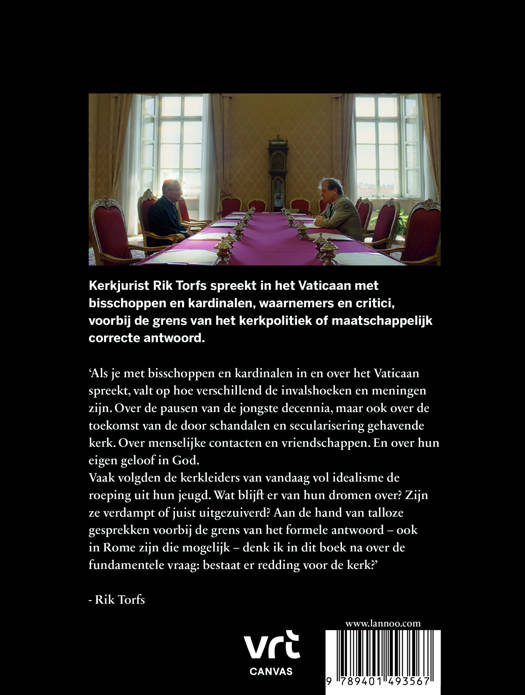 Kerkjurist Rik Torfs spreekt in het Vaticaan met bisschoppen en kardinalen, waarnemers en critici, voorbij de grens van het kerkpolitiek of maatschappelijk correcte antwoord.

‘Als je met bisschoppen en kardinalen in en over het Vaticaan spreekt, valt op hoe verschillend de invalshoeken en meningen zijn. Over de pausen van de jongste decennia, maar ook over de toekomst van de door schandalen en secularisering gehavende kerk. Over menselijke contacten en vriendschappen. En over hun eigen geloof in God.
Vaak volgden de kerkleiders van vandaag vol idealisme de roeping uit hun jeugd. Wat blijft er van hun dromen over? Zijn ze verdampt of juist uitgezuiverd? Aan de hand van talloze gesprekken voorbij de grens van het formele antwoord – ook in Rome zijn die mogelijk – denk ik in dit boek na over de fundamentele vraag: bestaat er redding voor de kerk?’

- Rik Torfs

vrt
CANVAS

www.lannoo.com

9 789401 493567